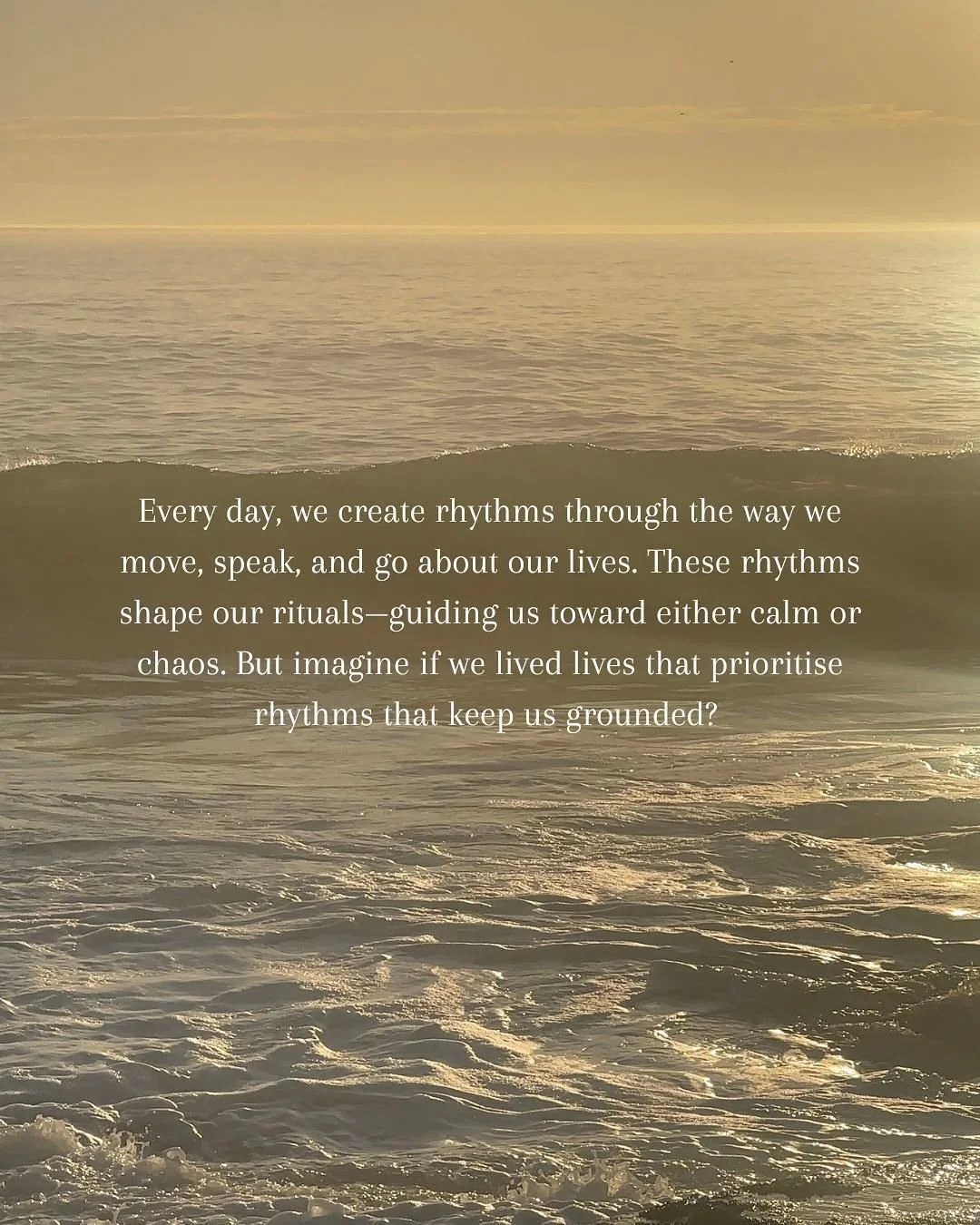 Every day, we create rhythms through the way we move, speak, and go about our lives. These rhythms shape our rituals—guiding us toward either calm or chaos. But imagine if we lived lives that prioritise rhythms that keep us grounded?